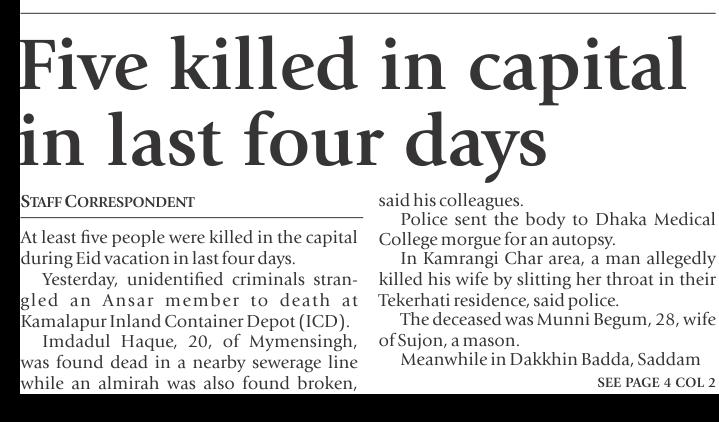 Five killed in capital in last four days

STAFF CORRESPONDENT

At least five people were killed in the capital during Eid vacation in last four days.

Yesterday, unidentified criminals strangled an Ansar member to death at Kamalapur Inland Container Depot (ICD).

Imdadul Haque, 20, of Mymensingh, was found dead in a nearby sewerage line while an almirah was also found broken, said his colleagues.

Police sent the body to Dhaka Medical College morgue for an autopsy.

In Kamrangi Char area, a man allegedly killed his wife by slitting her throat in their Tekerhati residence, said police.

The deceased was Munni Begum, 28, wife of Sujon, a mason.

Meanwhile in Dakkhin Badda, Saddam

SEE PAGE 4 COL 2